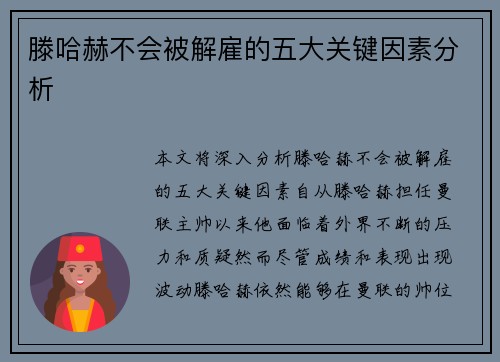 滕哈赫不会被解雇的五大关键因素分析

本文将深入分析滕哈赫不会被解雇的五大关键因素自从滕哈赫担任曼联主帅以来他面临着外界不断的压力和质疑然而尽管成绩和表现出现波动滕哈赫依然能够在曼联的帅位